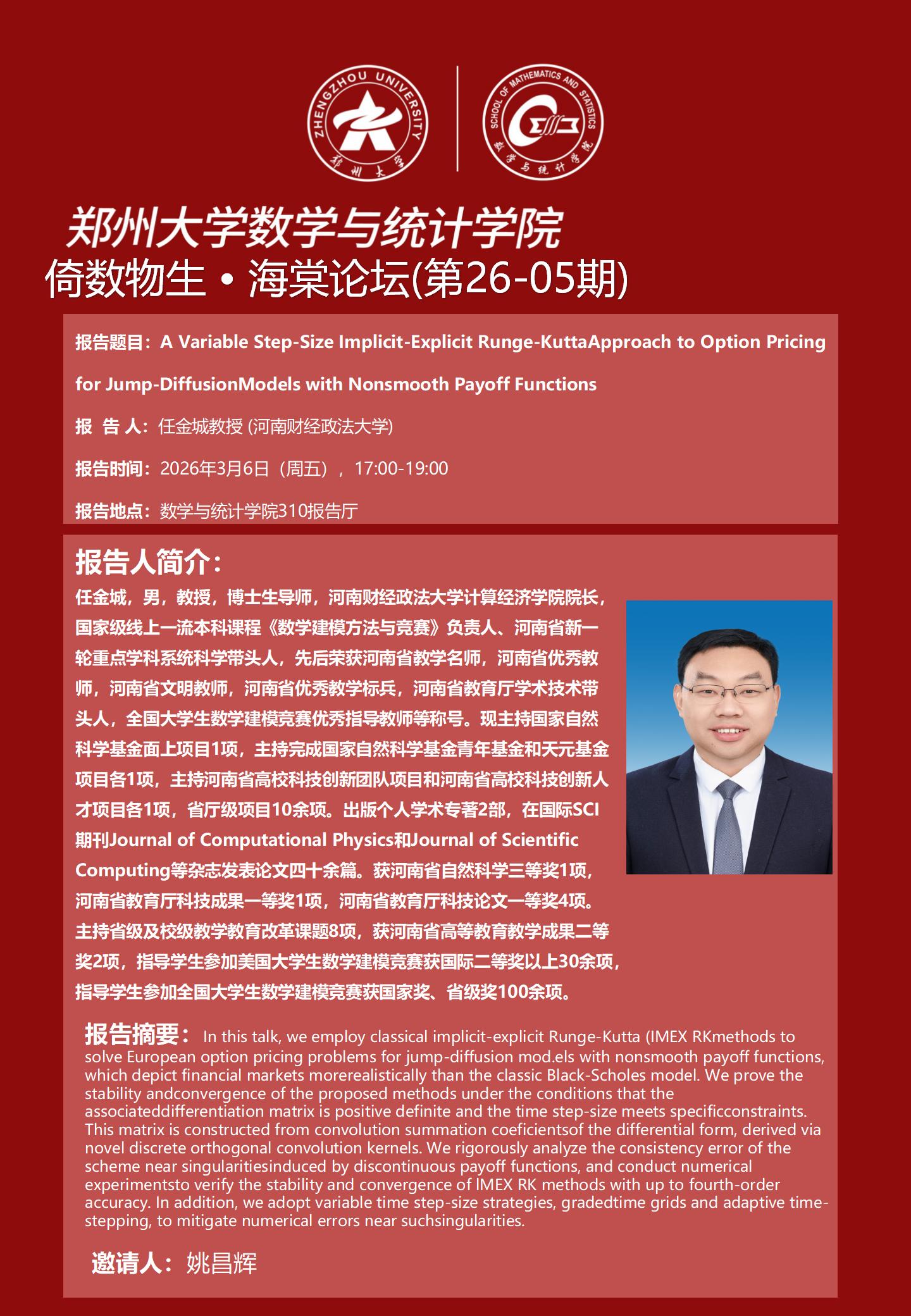 ZHENGZHOU UNIVERSITY
郑州大学

SCHOOL OF MATHEMATICS AND STATISTICS
数学与统计学院

郑州大学数学与统计学院
倚数物生 • 海棠论坛(第26-05期)

报告题目：A Variable Step-Size Implicit-Explicit Runge-KuttaApproach to Option Pricing for Jump-DiffusionModels with Nonsmooth Payoff Functions

报 告 人：任金城教授 (河南财经政法大学)

报告时间：2026年3月6日（周五），17:00-19:00

报告地点：数学与统计学院310报告厅

报告人简介：

任金城，男，教授，博士生导师，河南财经政法大学计算经济学院院长，国家级线上一流本科课程《数学建模方法与竞赛》负责人、河南省新一轮重点学科系统科学带头人，先后荣获河南省教学名师，河南省优秀教师，河南省文明教师，河南省优秀教学标兵，河南省教育厅学术技术带头人，全国大学生数学建模竞赛优秀指导教师等称号。现主持国家自然科学基金面上项目1项，主持完成国家自然科学基金青年基金和天元基金项目各1项，主持河南省高校科技创新团队项目和河南省高校科技创新人才项目各1项，省厅级项目10余项。出版个人学术专著2部，在国际SCI期刊Journal of Computational Physics和Journal of Scientific Computing等杂志发表论文四十余篇。获河南省自然科学三等奖1项，河南省教育厅科技成果一等奖1项，河南省教育厅科技论文一等奖4项。主持省级及校级教学教育改革课题8项，获河南省高等教育教学成果二等奖2项，指导学生参加美国大学生数学建模竞赛获国际二等奖以上30余项，指导学生参加全国大学生数学建模竞赛获国家奖、省级奖100余项。

报告摘要： In this talk, we employ classical implicit-explicit Runge-Kutta (IMEX RKmethods to solve European option pricing problems for jump-diffusion mod.els with nonsmooth payoff functions, which depict financial markets morerealistically than the classic Black-Scholes model. We prove the stability andconvergence of the proposed methods under the conditions that the associateddifferentiation matrix is positive definite and the time step-size meets specificconstraints. This matrix is constructed from convolution summation coeficientsof the differential form, derived via novel discrete orthogonal convolution kernels. We rigorously analyze the consistency error of the scheme near singularitiesinduced by discontinuous payoff functions, and conduct numerical experimentsto verify the stability and convergence of IMEX RK methods with up to fourth-order accuracy. In addition, we adopt variable time step-size strategies, gradedtime grids and adaptive time-stepping, to mitigate numerical errors near suchsingularities.

邀请人：姚昌辉